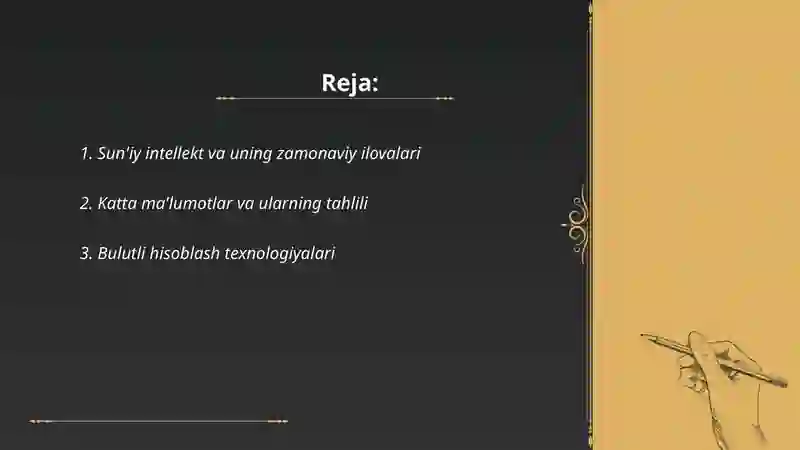 Reja:

1. Sun'iy intellekt va uning zamonaviy ilovalari

2. Katta ma'lumotlar va ularning tahlili

3. Bulutli hisoblash texnologiyalari